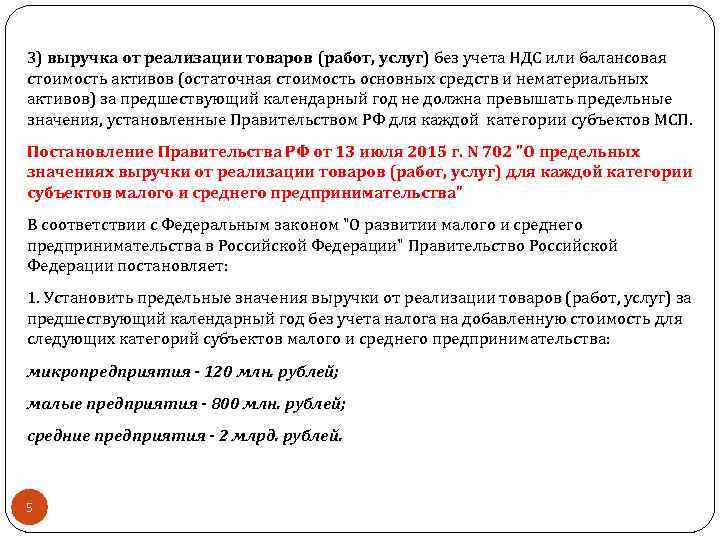 3) выручка от реализации товаров (работ, услуг) без учета НДС или балансовая стоимость активов (остаточная стоимость основных средств и нематериальных активов) за предшествующий календарный год не должна превышать предельные значения, установленные Правительством РФ для каждой категории субъектов МСП.

Постановление Правительства РФ от 13 июля 2015 г. N 702 "О предельных значениях выручки от реализации товаров (работ, услуг) для каждой категории субъектов малого и среднего предпринимательства"

В соответствии с Федеральным законом "О развитии малого и среднего предпринимательства в Российской Федерации" Правительство Российской Федерации постановляет:

1. Установить предельные значения выручки от реализации товаров (работ, услуг) за предшествующий календарный год без учета налога на добавленную стоимость для следующих категорий субъектов малого и среднего предпринимательства:

микропредприятия - 120 млн. рублей;

малые предприятия - 800 млн. рублей;

средние предприятия - 2 млрд. рублей.

5